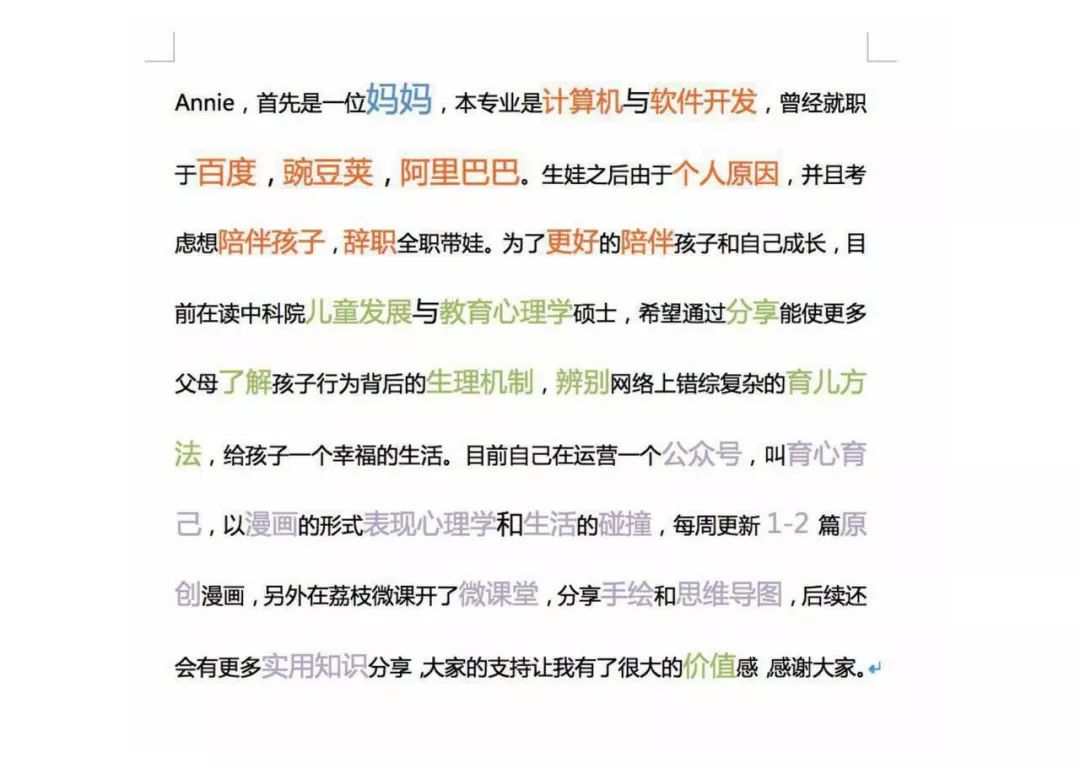 Annie，首先是一位妈妈，本专业是计算机与软件开发，曾经就职于百度，豌豆荚，阿里巴巴。生娃之后由于个人原因，并且考虑想陪伴孩子，辞职全职带娃。为了更好的陪伴孩子和自己成长，目前在读中科院儿童发展与教育心理学硕士，希望通过分享能使更多父母了解孩子行为背后的生理机制，辨别网络上错综复杂的育儿方法，给孩子一个幸福的生活。目前自己在运营一个公众号，叫育心育己，以漫画的形式表现心理学和生活的碰撞，每周更新 1-2 篇原创漫画，另外在荔枝微课开了微课堂，分享手绘和思维导图，后续还会有更多实用知识分享 大家的支持让我有了很大的价值感 感谢大家。